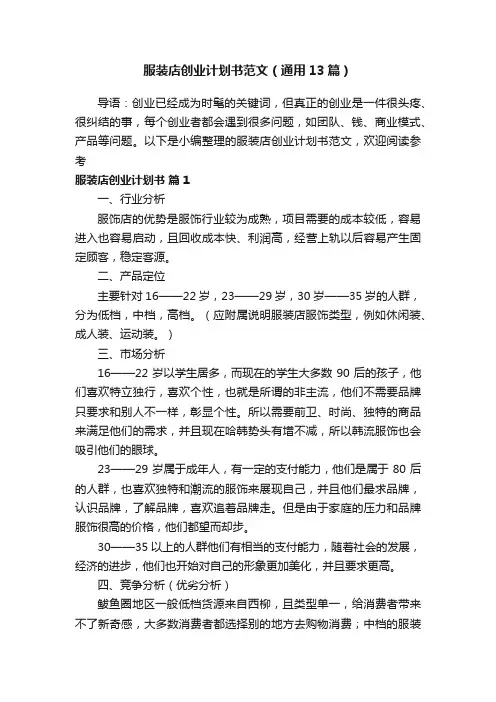 服装店创业计划书范文（通用13篇）

导语：创业已经成为时髦的关键词，但真正的创业是一件很头疼、很纠结的事，每个创业者都会遇到很多问题，如团队、钱、商业模式、产品等问题。以下是小编整理的服装店创业计划书范文，欢迎阅读参考

服装店创业计划书 篇1

一、行业分析

服饰店的优势是服饰行业较为成熟，项目需要的成本较低，容易进入也容易启动，且回收成本快、利润高，经营上轨以后容易产生固定顾客，稳定客源。

二、产品定位

主要针对16——22岁，23——29岁，30岁——35岁的人群，分为低档，中档，高档。（应附属说明服装店服饰类型，例如休闲装、成人装、运动装。）

三、市场分析

16——22岁以学生居多，而现在的学生大多数90后的孩子，他们喜欢特立独行，喜欢个性，也就是所谓的非主流，他们不需要品牌只要求和别人不一样，彰显个性。所以需要前卫、时尚、独特的商品来满足他们的需求，并且现在哈韩势头有增不减，所以韩流服饰也会吸引他们的眼球。

23——29岁属于成年人，有一定的支付能力，他们是属于80后的人群，也喜欢独特和潮流的服饰来展现自己，并且他们最求品牌，认识品牌，了解品牌，喜欢追着品牌走。但是由于家庭的压力和品牌服饰很高的价格，他们都望而却步。

30——35以上的人群他们有相当的支付能力，随着社会的发展，经济的进步，他们也开始对自己的形象更加美化，并且要求更高。

四、竞争分析（优劣分析）

鲅鱼圈地区一般低档货源来自西柳，且类型单一，给消费者带来不了新奇感，大多数消费者都选择别的地方去购物消费；中档的服装